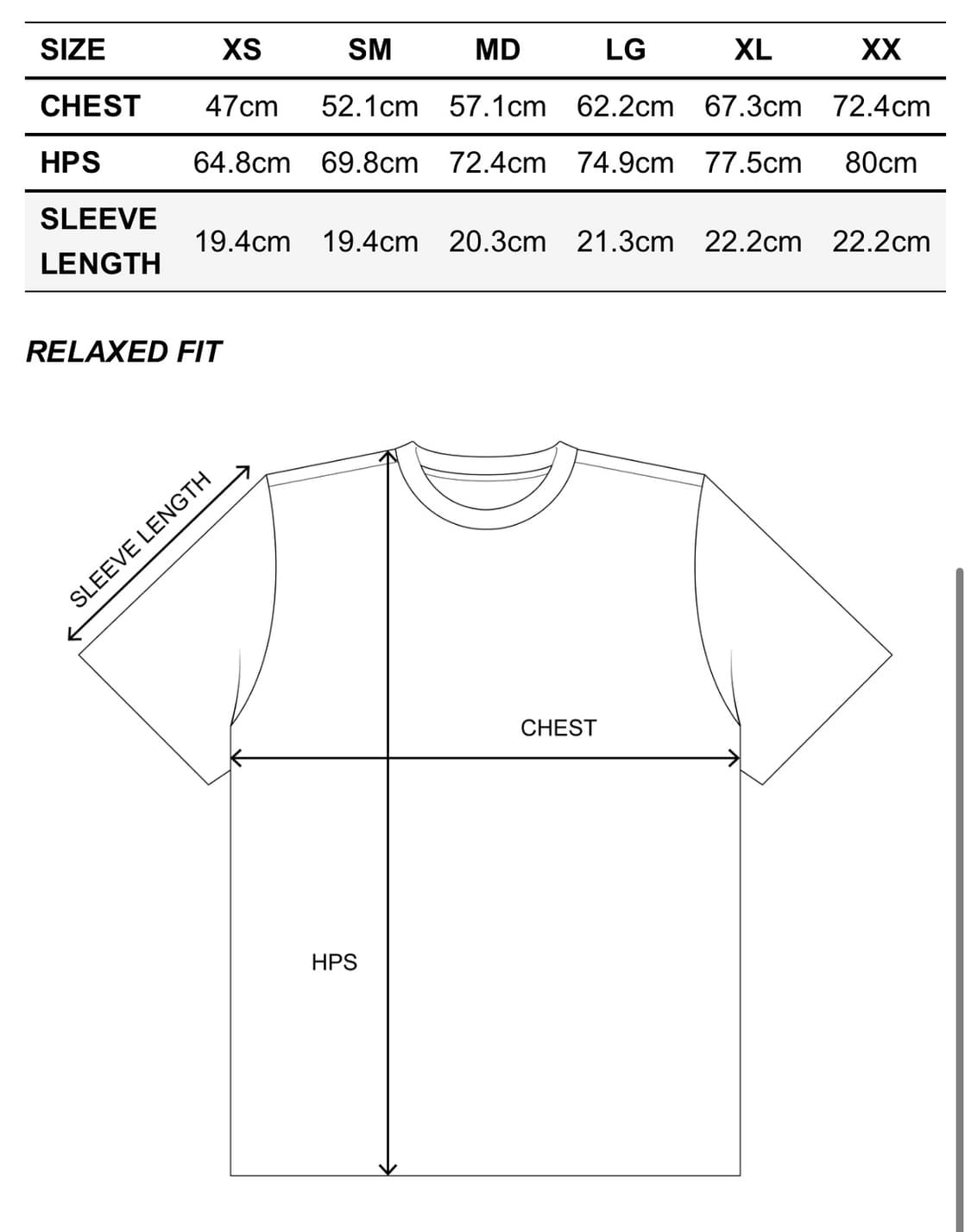 | SIZE | XS | SM | MD | LG | XL | XX |
|---|---|---|---|---|---|---|
| CHEST | 47cm | 52.1cm | 57.1cm | 62.2cm | 67.3cm | 72.4cm |
| HPS | 64.8cm | 69.8cm | 72.4cm | 74.9cm | 77.5cm | 80cm |
| SLEEVE LENGTH | 19.4cm | 19.4cm | 20.3cm | 21.3cm | 22.2cm | 22.2cm |

RELAXED FIT

SLEEVE LENGTH

CHEST

HPS